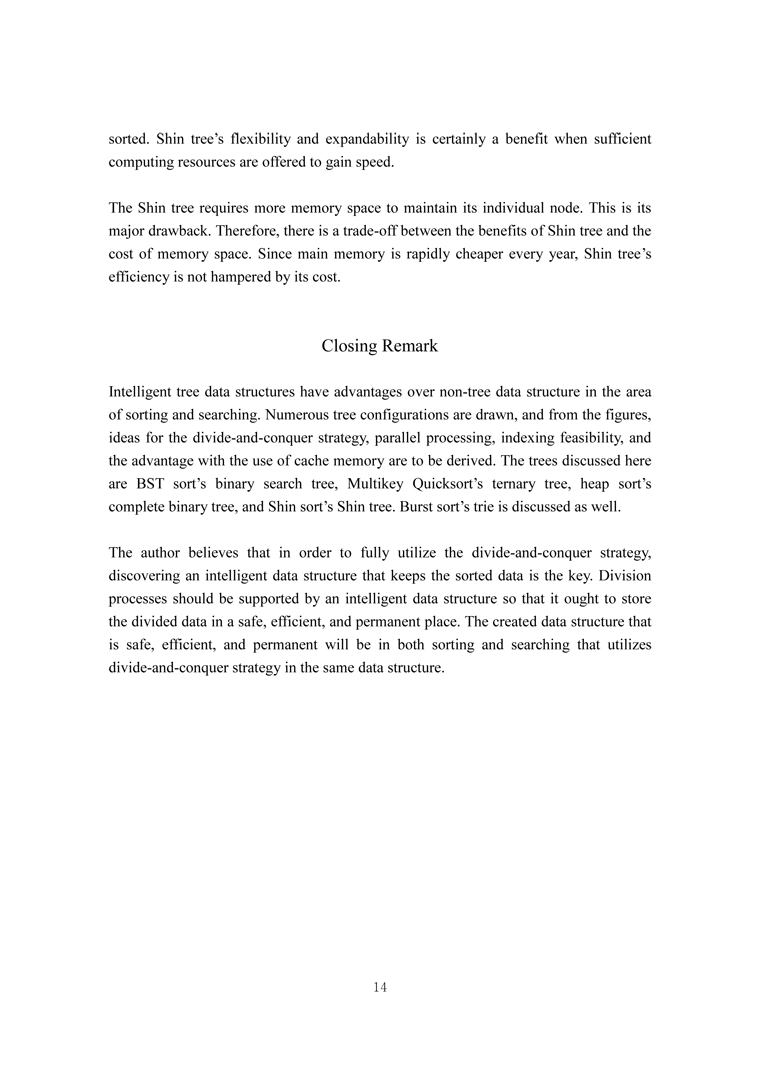 sorted. Shin tree's flexibility and expandability is certainly a benefit when sufficient computing resources are offered to gain speed.

The Shin tree requires more memory space to maintain its individual node. This is its major drawback. Therefore, there is a trade-off between the benefits of Shin tree and the cost of memory space. Since main memory is rapidly cheaper every year, Shin tree's efficiency is not hampered by its cost.

Closing Remark

Intelligent tree data structures have advantages over non-tree data structure in the area of sorting and searching. Numerous tree configurations are drawn, and from the figures, ideas for the divide-and-conquer strategy, parallel processing, indexing feasibility, and the advantage with the use of cache memory are to be derived. The trees discussed here are BST sort's binary search tree, Multikey Quicksort's ternary tree, heap sort's complete binary tree, and Shin sort's Shin tree. Burst sort's trie is discussed as well.

The author believes that in order to fully utilize the divide-and-conquer strategy, discovering an intelligent data structure that keeps the sorted data is the key. Division processes should be supported by an intelligent data structure so that it ought to store the divided data in a safe, efficient, and permanent place. The created data structure that is safe, efficient, and permanent will be in both sorting and searching that utilizes divide-and-conquer strategy in the same data structure.

14